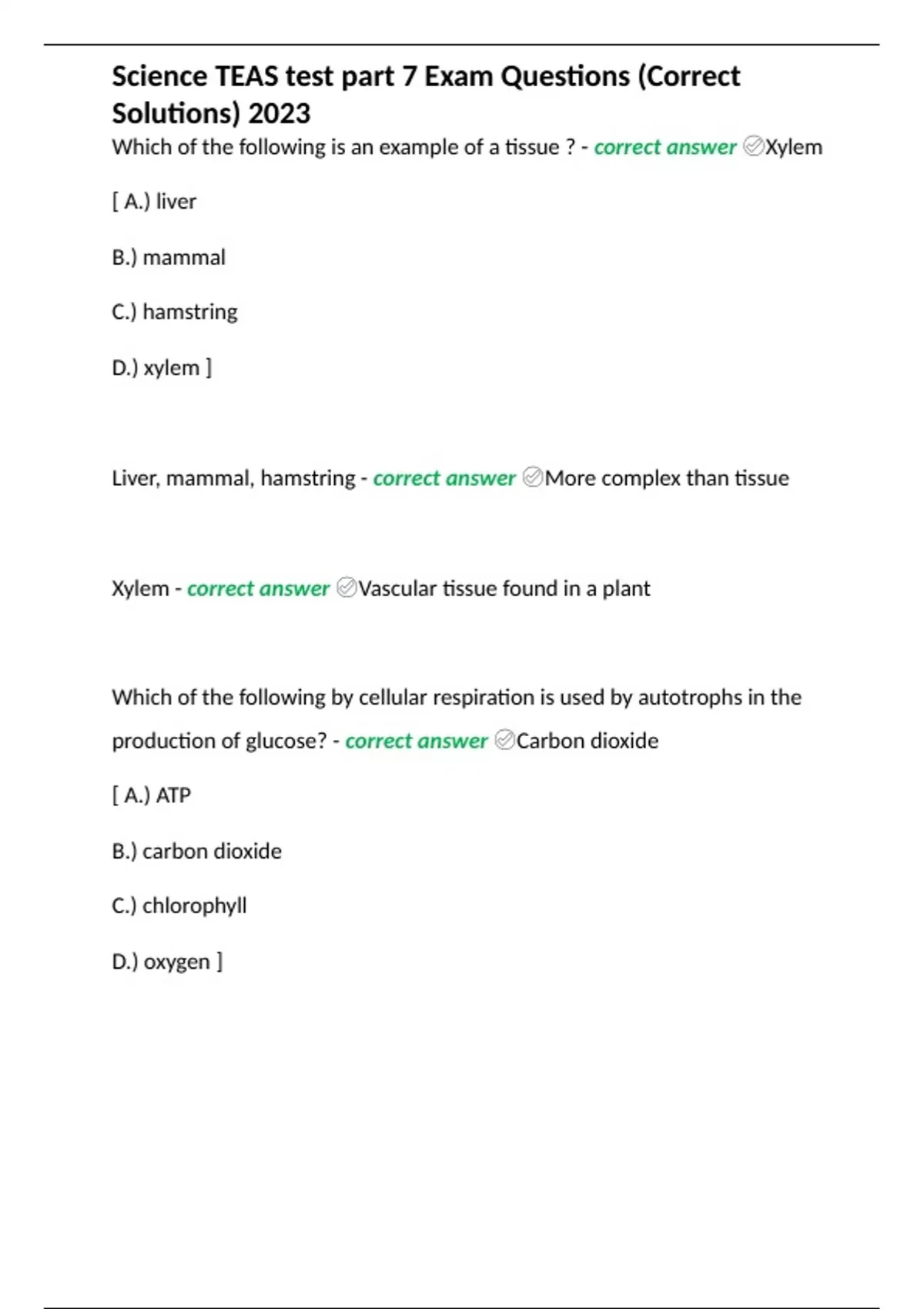 Science TEAS test part 7 Exam Questions (Correct Solutions) 2023

Which of the following is an example of a tissue ? - correct answer ✅Xylem

[ A.) liver

B.) mammal

C.) hamstring

D.) xylem ]

Liver, mammal, hamstring - correct answer ✅More complex than tissue

Xylem - correct answer ✅Vascular tissue found in a plant

Which of the following by cellular respiration is used by autotrophs in the production of glucose? - correct answer ✅Carbon dioxide

[ A.) ATP

B.) carbon dioxide

C.) chlorophyll

D.) oxygen ]